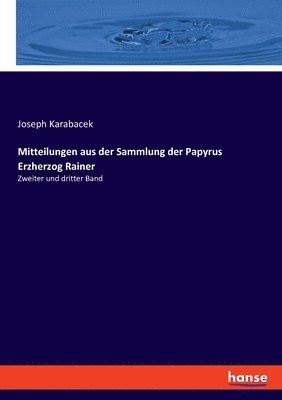 Joseph Karabacek

Mitteilungen aus der Sammlung der Papyrus Erzherzog Rainer

Zweiter und dritter Band

hanse